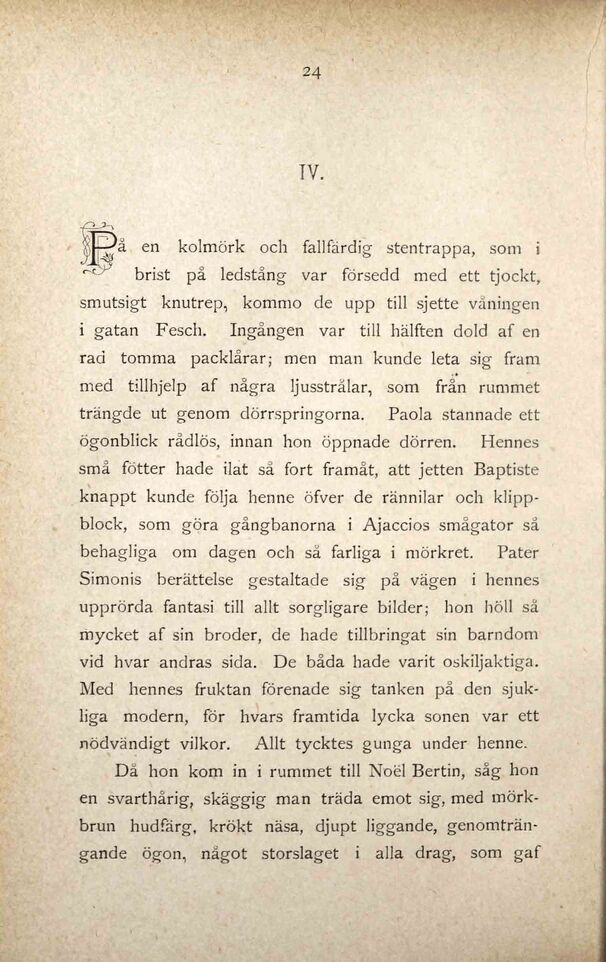 24

IV.

På en kolmörk och fallfärdig stentrappa, som i brist på ledstång var försedd med ett tjockt, smutsigt knutrep, kommo de upp till sjette våningen i gatan Fesch. Ingången var till hälften dold af en rad tomma packlårar; men man kunde leta sig fram med tillhjelp af några ljusstrålar, som från rummet trängde ut genom dörrspringorna. Paola stannade ett ögonblick rådlös, innan hon öppnade dörren. Hennes små fötter hade ilat så fort framåt, att jetten Baptiste knappt kunde följa henne öfver de rännilar och klippblock, som göra gångbanorna i Ajaccios smågator så behagliga om dagen och så farliga i mörkret. Pater Simonis berättelse gestaltade sig på vägen i hennes upprörda fantasi till allt sorgligare bilder; hon höll så mycket af sin broder, de hade tillbringat sin barndom vid hvar andras sida. De båda hade varit oskiljaktiga. Med hennes fruktan förenade sig tanken på den sjukliga modern, för hvars framtida lycka sonen var ett nödvändigt vilkor. Allt tycktes gunga under henne.

Då hon kom in i rummet till Noël Bertin, såg hon en svarthårig, skäggig man träda emot sig, med mörkbrun hudfärg, krökt näsa, djupt liggande, genomträngande ögon, något storslaget i alla drag, som gaf